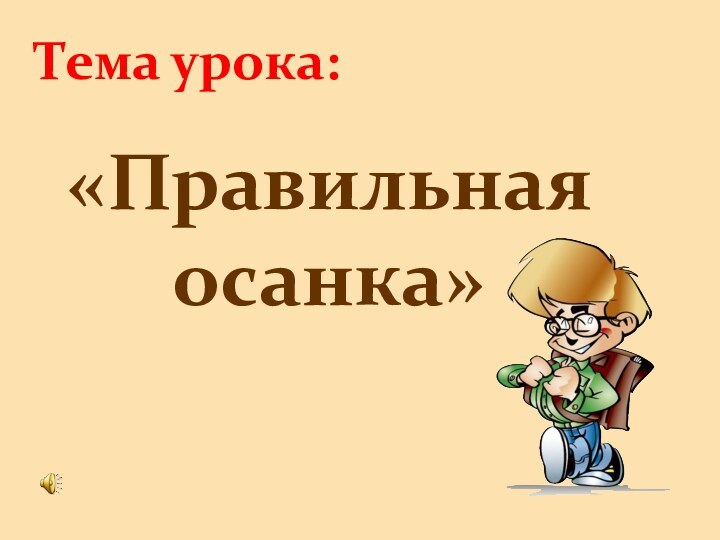 Тема урока:

«Правильная осанка»